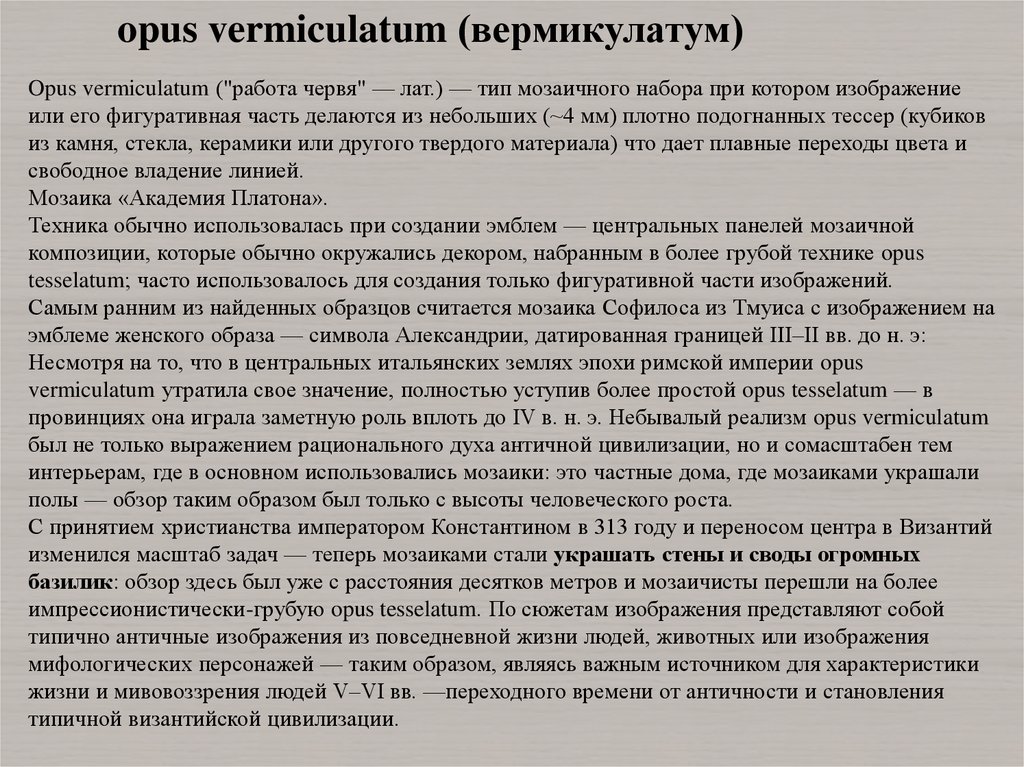 opus vermiculatum (вермикулатум)

Opus vermiculatum ("работа червя" — лат.) — тип мозаичного набора при котором изображение или его фигуративная часть делаются из небольших (~4 мм) плотно подогнанных тессер (кубиков из камня, стекла, керамики или другого твердого материала) что дает плавные переходы цвета и свободное владение линией.
Мозаика «Академия Платона».
Техника обычно использовалась при создании эмблем — центральных панелей мозаичной композиции, которые обычно окружались декором, набранным в более грубой технике opus tesselatum; часто использовалось для создания только фигуративной части изображений.
Самым ранним из найденных образцов считается мозаика Софилоса из Тмуиса с изображением на эмблеме женского образа — символа Александрии, датированная границей III–II вв. до н. э:
Несмотря на то, что в центральных итальянских землях эпохи римской империи opus vermiculatum утратила свое значение, полностью уступив более простой opus tesselatum — в провинциях она играла заметную роль вплоть до IV в. н. э. Небывалый реализм opus vermiculatum был не только выражением рационального духа античной цивилизации, но и сомасштабен тем интерьерам, где в основном использовались мозаики: это частные дома, где мозаиками украшали полы — обзор таким образом был только с высоты человеческого роста.
С принятием христианства императором Константином в 313 году и переносом центра в Византий изменился масштаб задач — теперь мозаиками стали украшать стены и своды огромных базилик: обзор здесь был уже с расстояния десятков метров и мозаичисты перешли на более импрессионистически-грубую opus tesselatum. По сюжетам изображения представляют собой типично античные изображения из повседневной жизни людей, животных или изображения мифологических персонажей — таким образом, являясь важным источником для характеристики жизни и мивовоззрения людей V–VI вв. —переходного времени от античности и становления типичной византийской цивилизации.